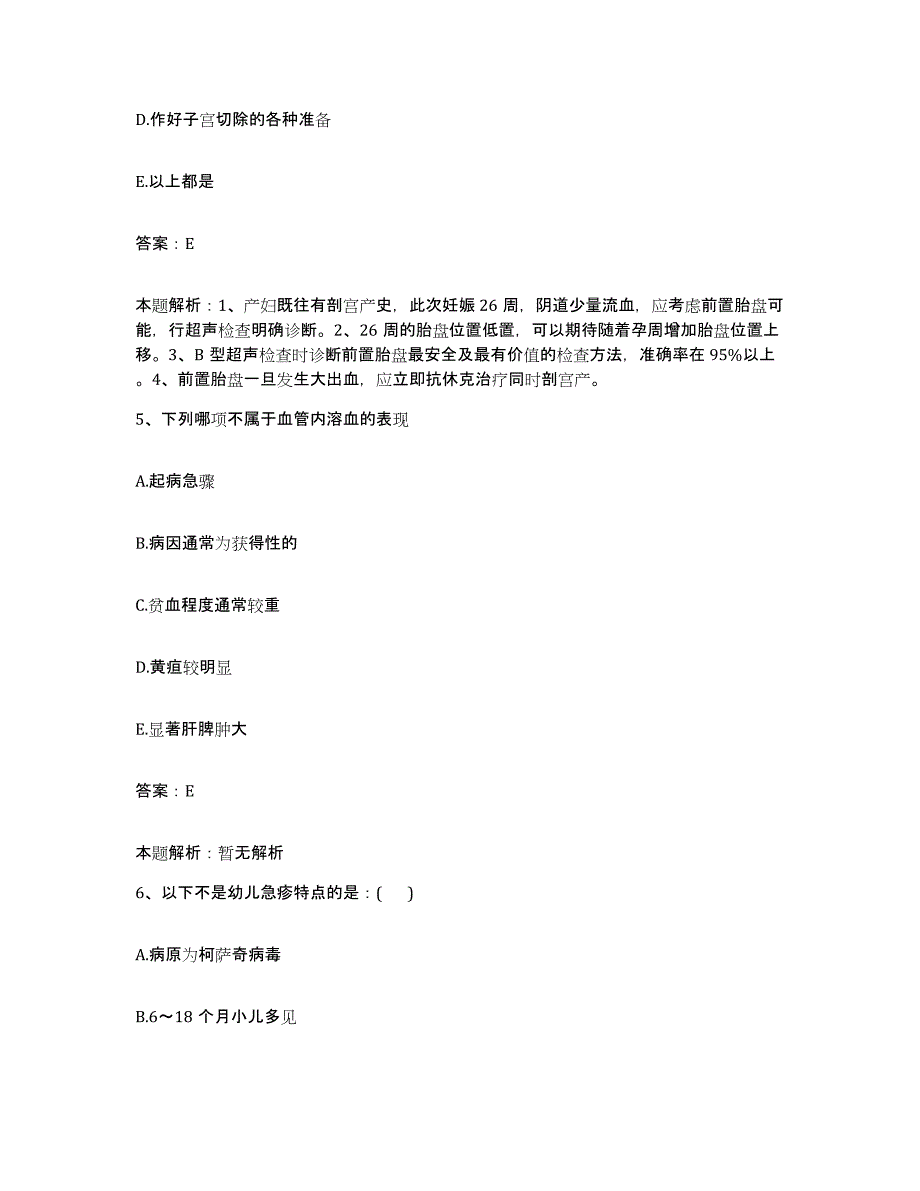 D.作好子宫切除的各种准备

E.以上都是

答案：E

本题解析：1、产妇既往有剖宫产史，此次妊娠 26 周，阴道少量流血，应考虑前置胎盘可能，行超声检查明确诊断。2、26 周的胎盘位置低置，可以期待随着孕周增加胎盘位置上移。3、B 型超声检查时诊断前置胎盘最安全及最有价值的检查方法，准确率在 95%以上。4、前置胎盘一旦发生大出血，应立即抗休克治疗同时剖宫产。

5、下列哪项不属于血管内溶血的表现

A.起病急骤

B.病因通常为获得性的

C.贫血程度通常较重

D.黄疸较明显

E.显著肝脾肿大

答案：E

本题解析：暂无解析

6、以下不是幼儿急疹特点的是：(　)

A.病原为柯萨奇病毒

B.6～18 个月小儿多见